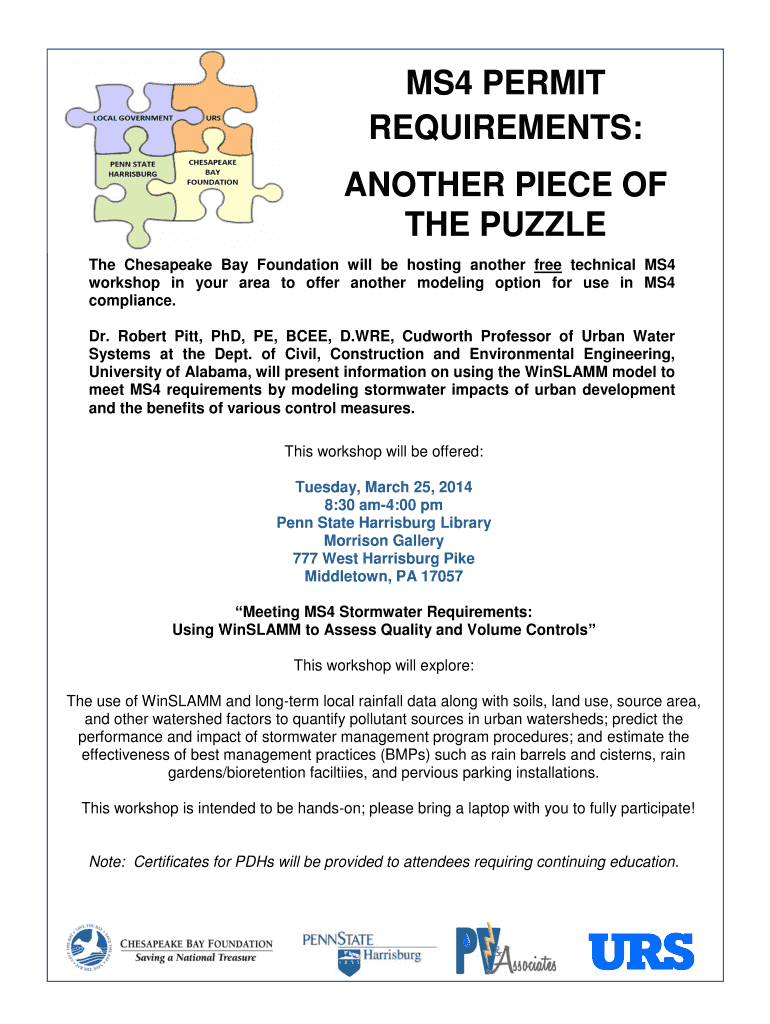 LOCAL GOVERNMENT
URS
PENN STATE HARRISBURG
CHESAPEAKE BAY FOUNDATION

MS4 PERMIT REQUIREMENTS:

ANOTHER PIECE OF THE PUZZLE

The Chesapeake Bay Foundation will be hosting another free technical MS4 workshop in your area to offer another modeling option for use in MS4 compliance.

Dr. Robert Pitt, PhD, PE, BCEE, D.WRE, Cudworth Professor of Urban Water Systems at the Dept. of Civil, Construction and Environmental Engineering, University of Alabama, will present information on using the WinSLAMM model to meet MS4 requirements by modeling stormwater impacts of urban development and the benefits of various control measures.

This workshop will be offered:

Tuesday, March 25, 2014
8:30 am-4:00 pm
Penn State Harrisburg Library
Morrison Gallery
777 West Harrisburg Pike
Middletown, PA 17057

“Meeting MS4 Stormwater Requirements:
Using WinSLAMM to Assess Quality and Volume Controls”

This workshop will explore:

The use of WinSLAMM and long-term local rainfall data along with soils, land use, source area, and other watershed factors to quantify pollutant sources in urban watersheds; predict the performance and impact of stormwater management program procedures; and estimate the effectiveness of best management practices (BMPs) such as rain barrels and cisterns, rain gardens/bioretention faciltiies, and pervious parking installations.

This workshop is intended to be hands-on; please bring a laptop with you to fully participate!

Note: Certificates for PDHs will be provided to attendees requiring continuing education.

CHESAPEAKE BAY FOUNDATION
Saving a National Treasure
PENNSTATE
Harrisburg
PV Associates
URS